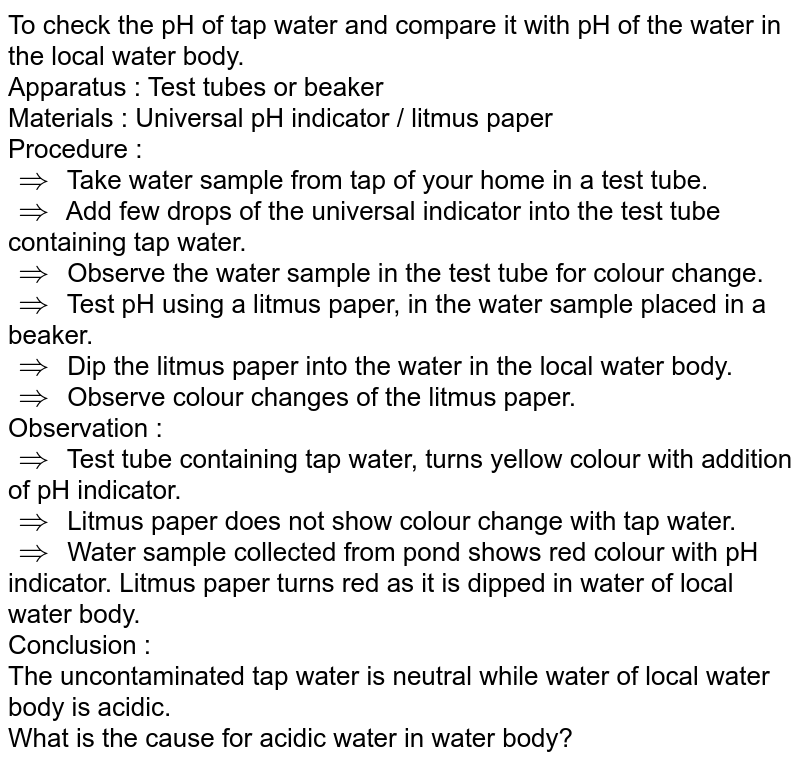 To check the pH of tap water and compare it with pH of the water in the local water body.
Apparatus : Test tubes or beaker
Materials : Universal pH indicator / litmus paper
Procedure :
$\Rightarrow$ Take water sample from tap of your home in a test tube.
$\Rightarrow$ Add few drops of the universal indicator into the test tube containing tap water.
$\Rightarrow$ Observe the water sample in the test tube for colour change.
$\Rightarrow$ Test pH using a litmus paper, in the water sample placed in a beaker.
$\Rightarrow$ Dip the litmus paper into the water in the local water body.
$\Rightarrow$ Observe colour changes of the litmus paper.
Observation :
$\Rightarrow$ Test tube containing tap water, turns yellow colour with addition of pH indicator.
$\Rightarrow$ Litmus paper does not show colour change with tap water.
$\Rightarrow$ Water sample collected from pond shows red colour with pH indicator. Litmus paper turns red as it is dipped in water of local water body.
Conclusion :
The uncontaminated tap water is neutral while water of local water body is acidic.
What is the cause for acidic water in water body?